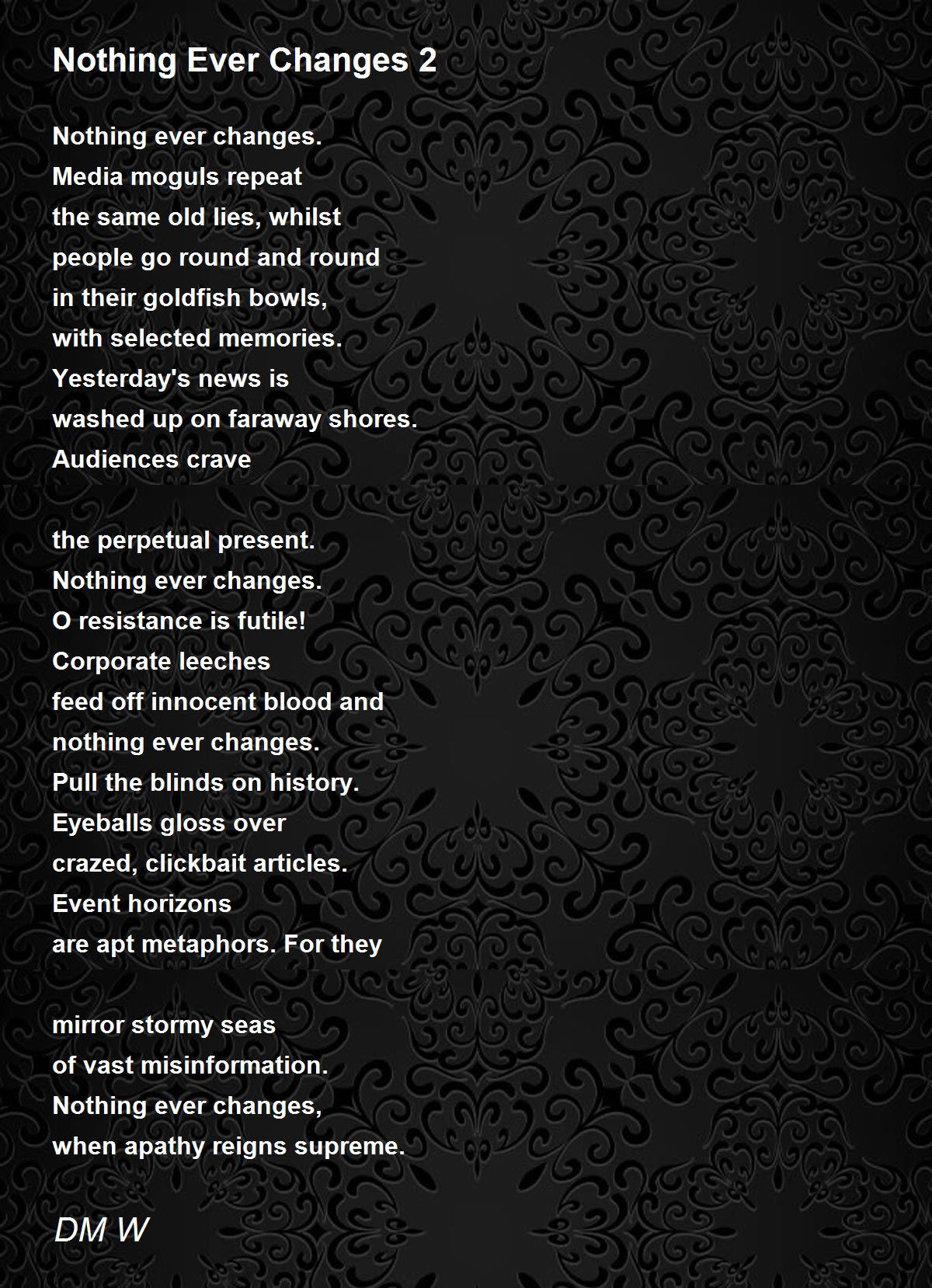 Nothing Ever Changes 2

Nothing ever changes.
Media moguls repeat
the same old lies, whilst
people go round and round
in their goldfish bowls,
with selected memories.
Yesterday's news is
washed up on faraway shores.
Audiences crave

the perpetual present.
Nothing ever changes.
O resistance is futile!
Corporate leeches
feed off innocent blood and
nothing ever changes.
Pull the blinds on history.
Eyeballs gloss over
crazed, clickbait articles.
Event horizons
are apt metaphors. For they

mirror stormy seas
of vast misinformation.
Nothing ever changes,
when apathy reigns supreme.

DM W